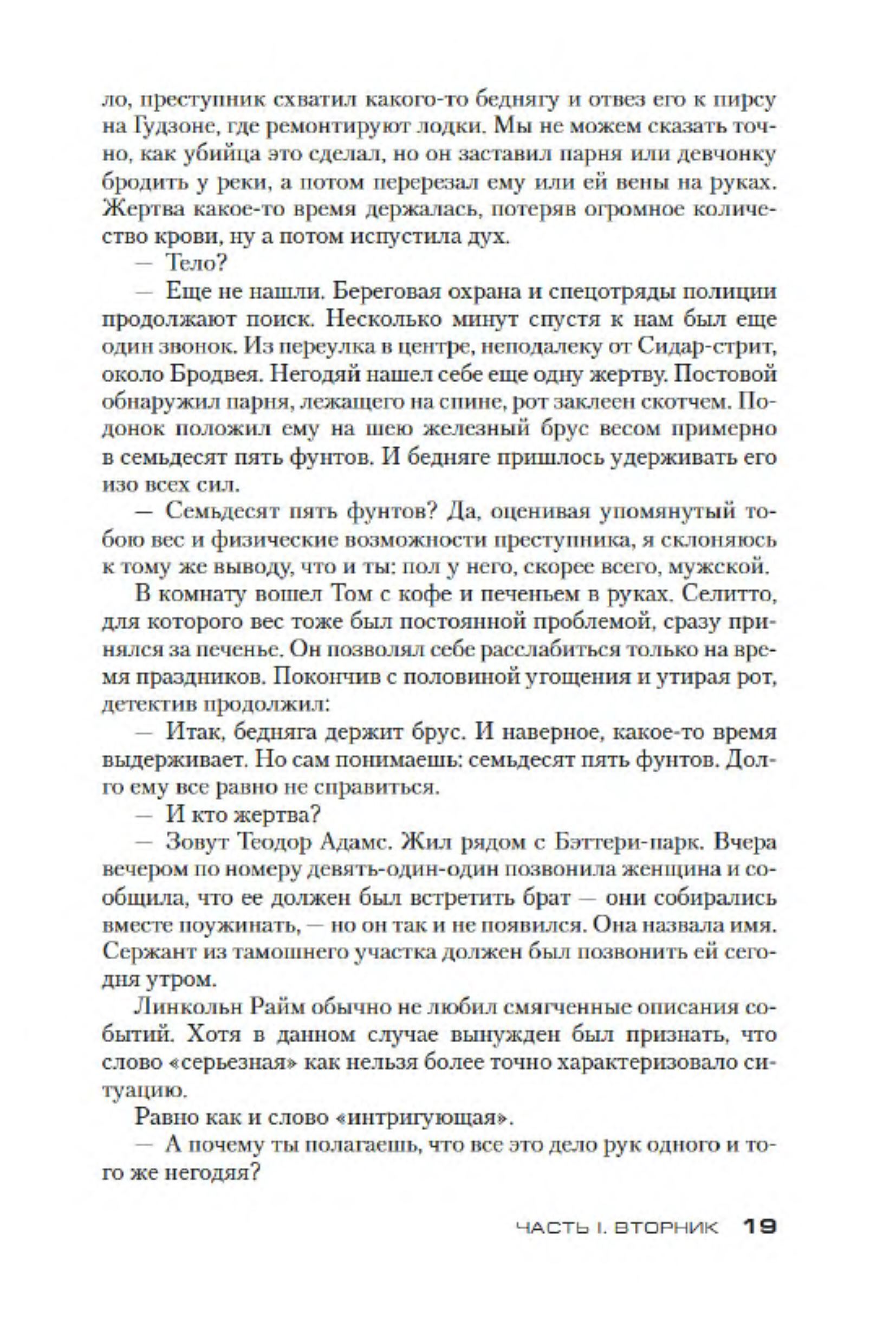 ло, преступник схватил какого-то беднягу и отвез его к пирсу на Гудзоне, где ремонтируют лодки. Мы не можем сказать точно, как убийца это сделал, но он заставил парня или девчонку бродить у реки, а потом перерезал ему или ей вены на руках. Жертва какое-то время держалась, потеряв огромное количество крови, ну а потом испустила дух.

— Тело?

— Еще не нашли. Береговая охрана и спецотряды полиции продолжают поиск. Несколько минут спустя к нам был еще один звонок. Из переулка в центре, неподалеку от Сидар-стрит, около Бродвея. Негодяй нашел себе еще одну жертву. Постовой обнаружил парня, лежащего на спине, рот заклеен скотчем. Подонок положил ему на шею железный брус весом примерно в семьдесят пять фунтов. И бедняге пришлось удерживать его изо всех сил.

— Семьдесят пять фунтов? Да, оценивая упомянутый тобою вес и физические возможности преступника, я склоняюсь к тому же выводу, что и ты: пол у него, скорее всего, мужской.

В комнату вошел Том с кофе и печеньем в руках. Селитто, для которого вес тоже был постоянной проблемой, сразу принялся за печенье. Он позволял себе расслабиться только на время праздников. Покончив с половиной угощения и утирая рот, детектив продолжил:

— Итак, бедняга держит брус. И наверное, какое-то время выдерживает. Но сам понимаешь: семьдесят пять фунтов. Долго ему все равно не справиться.

— И кто жертва?

— Зовут Теодор Адамс. Жил рядом с Бэттери-парк. Вчера вечером по номеру девять-один-один позвонила женщина и сообщила, что ее должен был встретить брат — они собирались вместе поужинать, — но он так и не появился. Она назвала имя. Сержант из тамошнего участка должен был позвонить ей сегодня утром.

Линкольн Райм обычно не любил смягченные описания событий. Хотя в данном случае вынужден был признать, что слово «серьезная» как нельзя более точно характеризовало ситуацию.

Равно как и слово «интригующая».

— А почему ты полагаешь, что все это дело рук одного и того же негодяя?

ЧАСТЬ I. ВТОРНИК 19